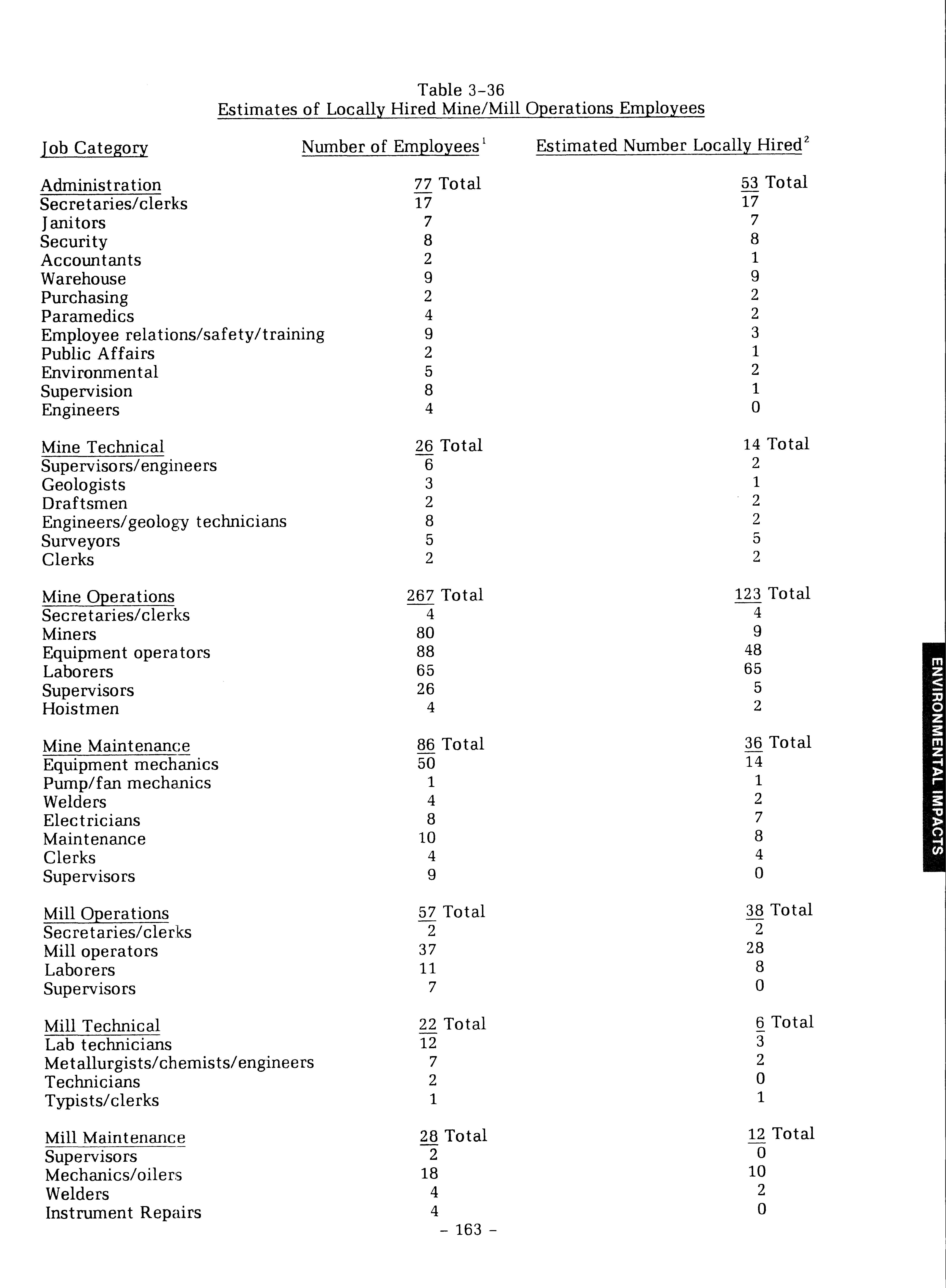 Table 3-36
Estimates of Locally Hired Mine/Mill Operations Employees

| Job Category | Number of Employees$^1$ | Estimated Number Locally Hired$^2$ |
|---|---|---|
| Administration | 77 Total | 53 Total |
| Secretaries/clerks | 17 | 17 |
| Janitors | 7 | 7 |
| Security | 8 | 8 |
| Accountants | 2 | 1 |
| Warehouse | 9 | 9 |
| Purchasing | 2 | 2 |
| Paramedics | 4 | 2 |
| Employee relations/safety/training | 9 | 3 |
| Public Affairs | 2 | 1 |
| Environmental | 5 | 2 |
| Supervision | 8 | 1 |
| Engineers | 4 | 0 |
| Mine Technical | 26 Total | 14 Total |
| Supervisors/engineers | 6 | 2 |
| Geologists | 3 | 1 |
| Draftsmen | 2 | 2 |
| Engineers/geology technicians | 8 | 2 |
| Surveyors | 5 | 5 |
| Clerks | 2 | 2 |
| Mine Operations | 267 Total | 123 Total |
| Secretaries/clerks | 4 | 4 |
| Miners | 80 | 9 |
| Equipment operators | 88 | 48 |
| Laborers | 65 | 65 |
| Supervisors | 26 | 5 |
| Hoistmen | 4 | 2 |
| Mine Maintenance | 86 Total | 36 Total |
| Equipment mechanics | 50 | 14 |
| Pump/fan mechanics | 1 | 1 |
| Welders | 4 | 2 |
| Electricians | 8 | 7 |
| Maintenance | 10 | 8 |
| Clerks | 4 | 4 |
| Supervisors | 9 | 0 |
| Mill Operations | 57 Total | 38 Total |
| Secretaries/clerks | 2 | 2 |
| Mill operators | 37 | 28 |
| Laborers | 11 | 8 |
| Supervisors | 7 | 0 |
| Mill Technical | 22 Total | 6 Total |
| Lab technicians | 12 | 3 |
| Metallurgists/chemists/engineers | 7 | 2 |
| Technicians | 2 | 0 |
| Typists/clerks | 1 | 1 |
| Mill Maintenance | 28 Total | 12 Total |
| Supervisors | 2 | 0 |
| Mechanics/oilers | 18 | 10 |
| Welders | 4 | 2 |
| Instrument Repairs | 4 | 0 |

- 163 -

ENVIRONMENTAL IMPACTS